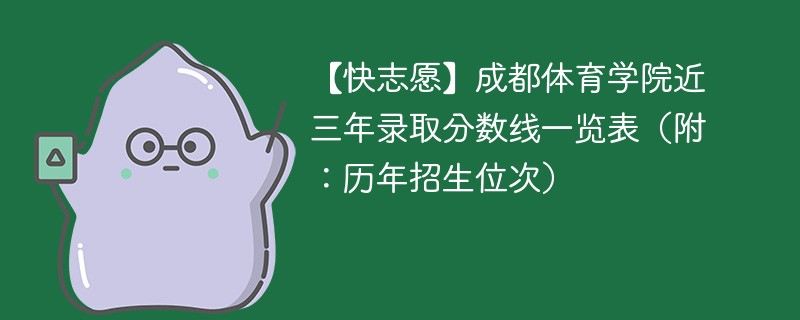 【快志愿】成都体育学院近三年录取分数线一览表（附：历年招生位次）